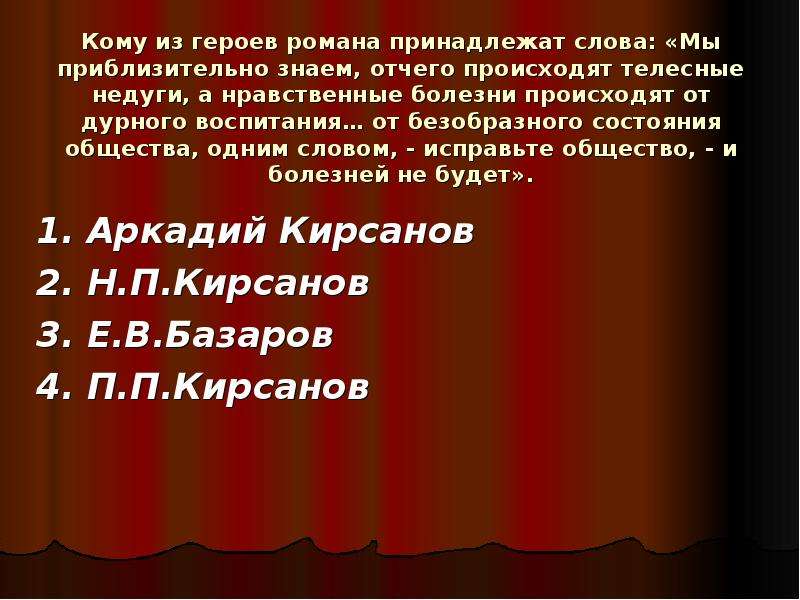 Кому из героев романа принадлежат слова: «Мы приблизительно знаем, отчего происходят телесные недуги, а нравственные болезни происходят от дурного воспитания… от безобразного состояния общества, одним словом, - исправьте общество, - и болезней не будет».

1. Аркадий Кирсанов
2. Н.П.Кирсанов
3. Е.В.Базаров
4. П.П.Кирсанов